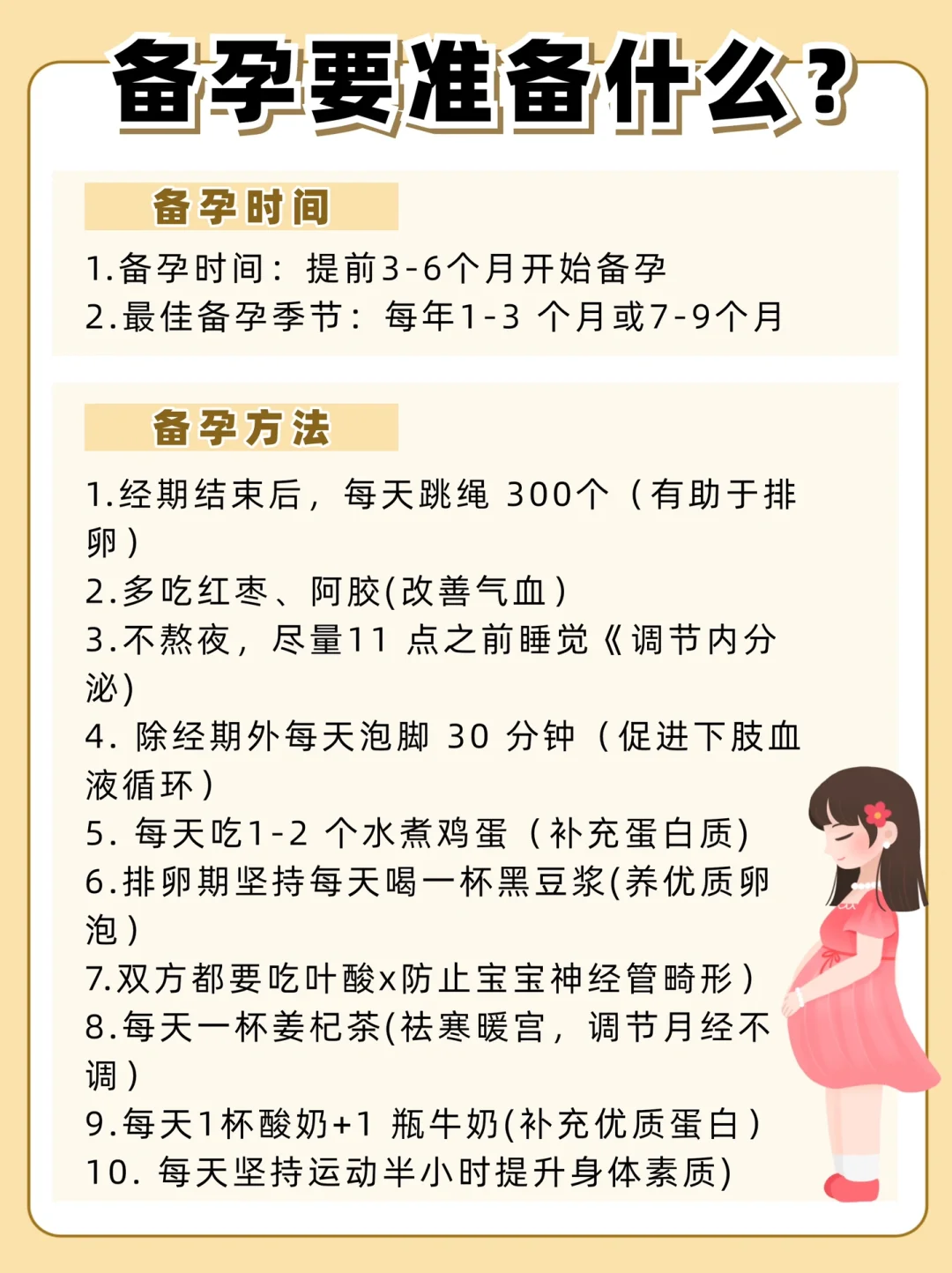 备孕要准备什么？

备孕时间

1.备孕时间：提前3-6个月开始备孕
2.最佳备孕季节：每年1-3 个月或7-9个月

备孕方法

1.经期结束后，每天跳绳 300个（有助于排卵）
2.多吃红枣、阿胶(改善气血)
3.不熬夜，尽量11 点之前睡觉《调节内分泌)
4. 除经期外每天泡脚 30 分钟（促进下肢血液循环）
5. 每天吃1-2 个水煮鸡蛋（补充蛋白质)
6.排卵期坚持每天喝一杯黑豆浆(养优质卵泡)
7.双方都要吃叶酸x防止宝宝神经管畸形)
8.每天一杯姜杞茶(祛寒暖宫，调节月经不调)
9.每天1杯酸奶+1 瓶牛奶(补充优质蛋白)
10. 每天坚持运动半小时提升身体素质)